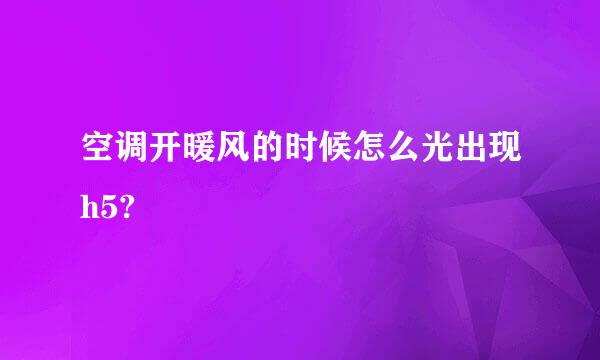 空调开暖风的时候怎么光出现h5?